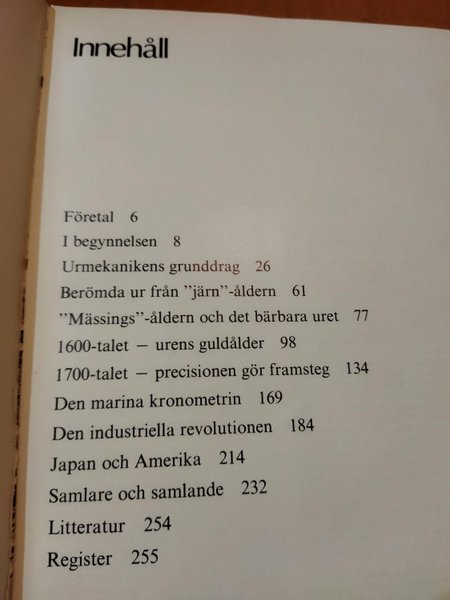 Innehåll

Företal 6
I begynnelsen 8
Urmekanikens grunddrag 26
Berömda ur från ”järn”-åldern 61
”Mässings”-åldern och det bärbara uret 77
1600-talet – urens guldålder 98
1700-talet – precisionen gör framsteg 134
Den marina kronometrin 169
Den industriella revolutionen 184
Japan och Amerika 214
Samlare och samlande 232
Litteratur 254
Register 255